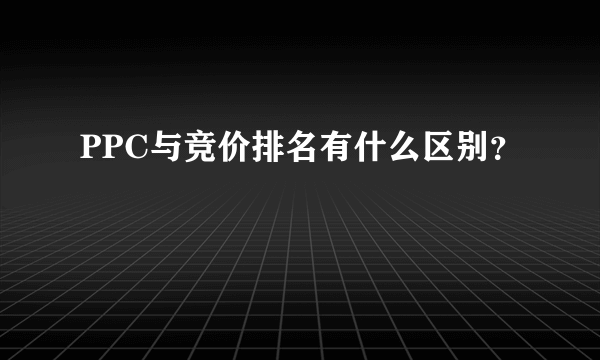 PPC与竞价排名有什么区别?